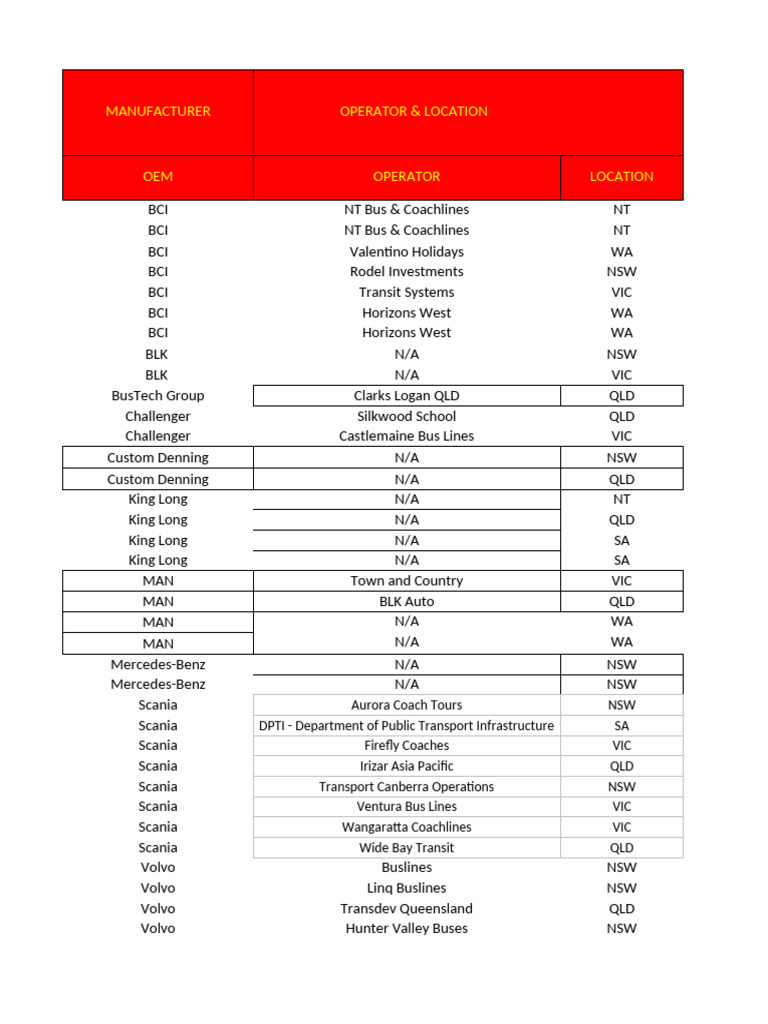 | MANUFACTURER | OPERATOR & LOCATION | |
|---|---|---|
| OEM | OPERATOR | LOCATION |
| BCI | NT Bus & Coachlines | NT |
| BCI | NT Bus & Coachlines | NT |
| BCI | Valentino Holidays | WA |
| BCI | Rodel Investments | NSW |
| BCI | Transit Systems | VIC |
| BCI | Horizons West | WA |
| BCI | Horizons West | WA |
| BLK | N/A | NSW |
| BLK | N/A | VIC |
| BusTech Group | Clarks Logan QLD | QLD |
| Challenger | Silkwood School | QLD |
| Challenger | Castlemaine Bus Lines | VIC |
| Custom Denning | N/A | NSW |
| Custom Denning | N/A | QLD |
| King Long | N/A | NT |
| King Long | N/A | QLD |
| King Long | N/A | SA |
| King Long | N/A | SA |
| MAN | Town and Country | VIC |
| MAN | BLK Auto | QLD |
| MAN | N/A | WA |
| MAN | N/A | WA |
| Mercedes-Benz | N/A | NSW |
| Mercedes-Benz | N/A | NSW |
| Scania | Aurora Coach Tours | NSW |
| Scania | DPTI - Department of Public Transport Infrastructure | SA |
| Scania | Firefly Coaches | VIC |
| Scania | Irizar Asia Pacific | QLD |
| Scania | Transport Canberra Operations | NSW |
| Scania | Ventura Bus Lines | VIC |
| Scania | Wangaratta Coachlines | VIC |
| Scania | Wide Bay Transit | QLD |
| Volvo | Buslines | NSW |
| Volvo | Linq Buslines | NSW |
| Volvo | Transdev Queensland | QLD |
| Volvo | Hunter Valley Buses | NSW |